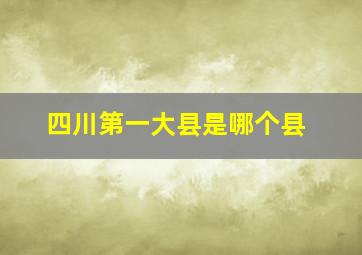 四川第一大县是哪个县